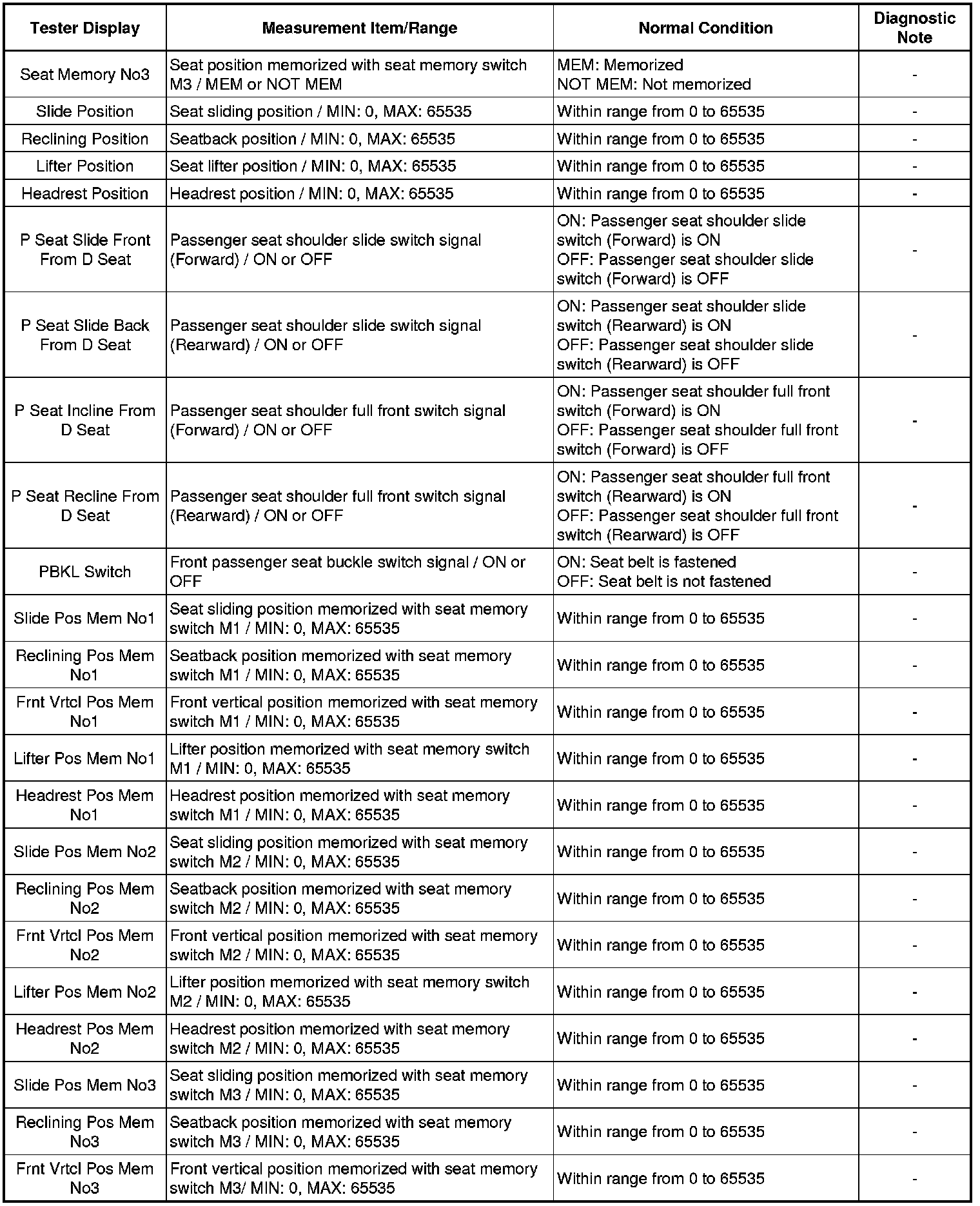 | Tester Display | Measurement Item/Range | Normal Condition | Diagnostic Note |
|---|---|---|---|
| Seat Memory No3 | Seat position memorized with seat memory switch M3 / MEM or NOT MEM | MEM: Memorized NOT MEM: Not memorized | - |
| Slide Position | Seat sliding position / MIN: 0, MAX: 65535 | Within range from 0 to 65535 | - |
| Reclining Position | Seatback position / MIN: 0, MAX: 65535 | Within range from 0 to 65535 | - |
| Lifter Position | Seat lifter position / MIN: 0, MAX: 65535 | Within range from 0 to 65535 | - |
| Headrest Position | Headrest position / MIN: 0, MAX: 65535 | Within range from 0 to 65535 | - |
| P Seat Slide Front From D Seat | Passenger seat shoulder slide switch signal (Forward) / ON or OFF | ON: Passenger seat shoulder slide switch (Forward) is ON OFF: Passenger seat shoulder slide switch (Forward) is OFF | - |
| P Seat Slide Back From D Seat | Passenger seat shoulder slide switch signal (Rearward) / ON or OFF | ON: Passenger seat shoulder slide switch (Rearward) is ON OFF: Passenger seat shoulder slide switch (Rearward) is OFF | - |
| P Seat Incline From D Seat | Passenger seat shoulder full front switch signal (Forward) / ON or OFF | ON: Passenger seat shoulder full front switch (Forward) is ON OFF: Passenger seat shoulder full front switch (Forward) is OFF | - |
| P Seat Recline From D Seat | Passenger seat shoulder full front switch signal (Rearward) / ON or OFF | ON: Passenger seat shoulder full front switch (Rearward) is ON OFF: Passenger seat shoulder full front switch (Rearward) is OFF | - |
| PBKL Switch | Front passenger seat buckle switch signal / ON or OFF | ON: Seat belt is fastened OFF: Seat belt is not fastened | - |
| Slide Pos Mem No1 | Seat sliding position memorized with seat memory switch M1 / MIN: 0, MAX: 65535 | Within range from 0 to 65535 | - |
| Reclining Pos Mem No1 | Seatback position memorized with seat memory switch M1 / MIN: 0, MAX: 65535 | Within range from 0 to 65535 | - |
| Frnt Vrtcl Pos Mem No1 | Front vertical position memorized with seat memory switch M1 / MIN: 0, MAX: 65535 | Within range from 0 to 65535 | - |
| Lifter Pos Mem No1 | Lifter position memorized with seat memory switch M1 / MIN: 0, MAX: 65535 | Within range from 0 to 65535 | - |
| Headrest Pos Mem No1 | Headrest position memorized with seat memory switch M1 / MIN: 0, MAX: 65535 | Within range from 0 to 65535 | - |
| Slide Pos Mem No2 | Seat sliding position memorized with seat memory switch M2 / MIN: 0, MAX: 65535 | Within range from 0 to 65535 | - |
| Reclining Pos Mem No2 | Seatback position memorized with seat memory switch M2 / MIN: 0, MAX: 65535 | Within range from 0 to 65535 | - |
| Frnt Vrtcl Pos Mem No2 | Front vertical position memorized with seat memory switch M2 / MIN: 0, MAX: 65535 | Within range from 0 to 65535 | - |
| Lifter Pos Mem No2 | Lifter position memorized with seat memory switch M2 / MIN: 0, MAX: 65535 | Within range from 0 to 65535 | - |
| Headrest Pos Mem No2 | Headrest position memorized with seat memory switch M2 / MIN: 0, MAX: 65535 | Within range from 0 to 65535 | - |
| Slide Pos Mem No3 | Seat sliding position memorized with seat memory switch M3 / MIN: 0, MAX: 65535 | Within range from 0 to 65535 | - |
| Reclining Pos Mem No3 | Seatback position memorized with seat memory switch M3 / MIN: 0, MAX: 65535 | Within range from 0 to 65535 | - |
| Frnt Vrtcl Pos Mem No3 | Front vertical position memorized with seat memory switch M3/ MIN: 0, MAX: 65535 | Within range from 0 to 65535 | - |